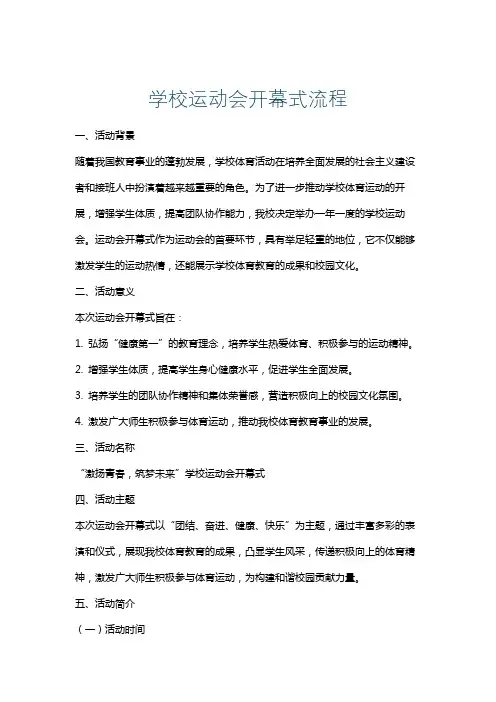 学校运动会开幕式流程

一、活动背景

随着我国教育事业的蓬勃发展，学校体育活动在培养全面发展的社会主义建设者和接班人中扮演着越来越重要的角色。为了进一步推动学校体育运动的开展，增强学生体质，提高团队协作能力，我校决定举办一年一度的学校运动会。运动会开幕式作为运动会的首要环节，具有举足轻重的地位，它不仅能够激发学生的运动热情，还能展示学校体育教育的成果和校园文化。

二、活动意义

本次运动会开幕式旨在：

1. 弘扬“健康第一”的教育理念，培养学生热爱体育、积极参与的运动精神。

2. 增强学生体质，提高学生身心健康水平，促进学生全面发展。

3. 培养学生的团队协作精神和集体荣誉感，营造积极向上的校园文化氛围。

4. 激发广大师生积极参与体育运动，推动我校体育教育事业的发展。

三、活动名称

“激扬青春，筑梦未来”学校运动会开幕式

四、活动主题

本次运动会开幕式以“团结、奋进、健康、快乐”为主题，通过丰富多彩的表演和仪式，展现我校体育教育的成果，凸显学生风采，传递积极向上的体育精神，激发广大师生积极参与体育运动，为构建和谐校园贡献力量。

五、活动简介

（一）活动时间